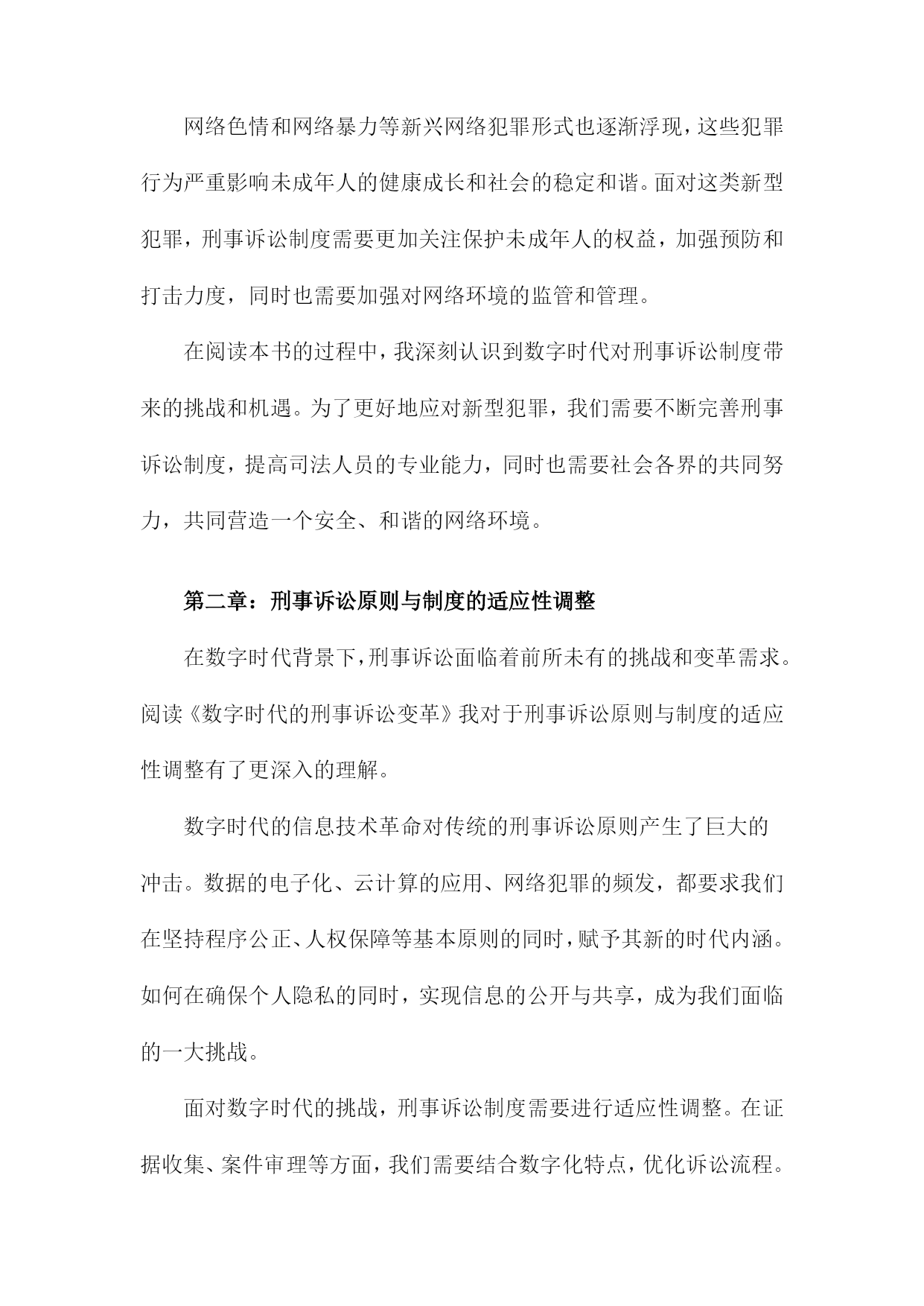 网络色情和网络暴力等新兴网络犯罪形式也逐渐浮现，这些犯罪行为严重影响未成年人的健康成长和社会的稳定和谐。面对这类新型犯罪，刑事诉讼制度需要更加关注保护未成年人的权益，加强预防和打击力度，同时也需要加强对网络环境的监管和管理。

在阅读本书的过程中，我深刻认识到数字时代对刑事诉讼制度带来的挑战和机遇。为了更好地应对新型犯罪，我们需要不断完善刑事诉讼制度，提高司法人员的专业能力，同时也需要社会各界的共同努力，共同营造一个安全、和谐的网络环境。

第二章：刑事诉讼原则与制度的适应性调整

在数字时代背景下，刑事诉讼面临着前所未有的挑战和变革需求。阅读《数字时代的刑事诉讼变革》我对于刑事诉讼原则与制度的适应性调整有了更深入的理解。

数字时代的信息技术革命对传统的刑事诉讼原则产生了巨大的冲击。数据的电子化、云计算的应用、网络犯罪的频发，都要求我们在坚持程序公正、人权保障等基本原则的同时，赋予其新的时代内涵。如何在确保个人隐私的同时，实现信息的公开与共享，成为我们面临的一大挑战。

面对数字时代的挑战，刑事诉讼制度需要进行适应性调整。在证据收集、案件审理等方面，我们需要结合数字化特点，优化诉讼流程。